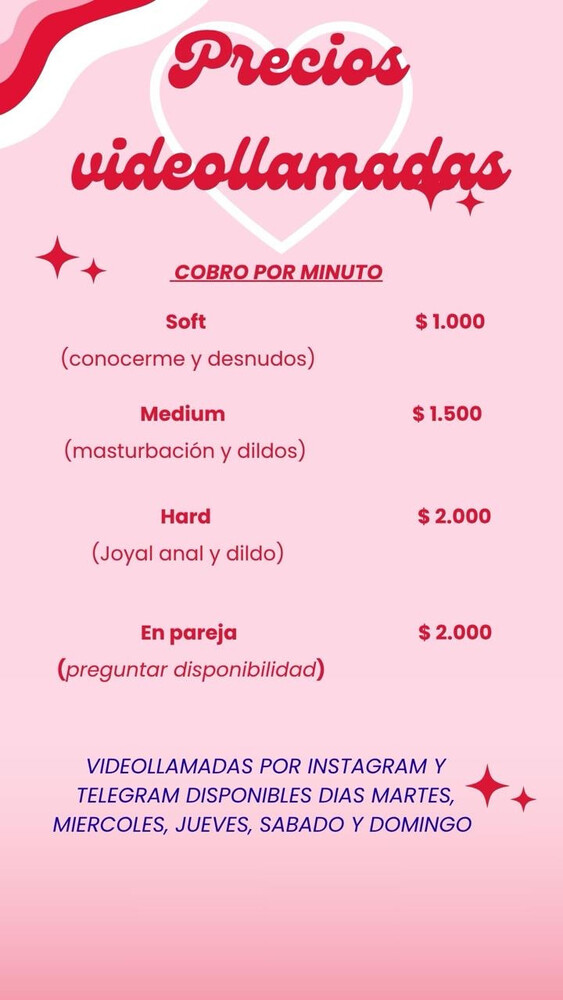 Precios videollamadas

COBRO POR MINUTO

Soft $ 1.000
(conocerme y desnudos)

Medium $ 1.500
(masturbación y dildos)

Hard $ 2.000
(Joyal anal y dildo)

En pareja $ 2.000
(preguntar disponibilidad)

VIDEOLLAMADAS POR INSTAGRAM Y TELEGRAM DISPONIBLES DIAS MARTES, MIERCOLES, JUEVES, SABADO Y DOMINGO